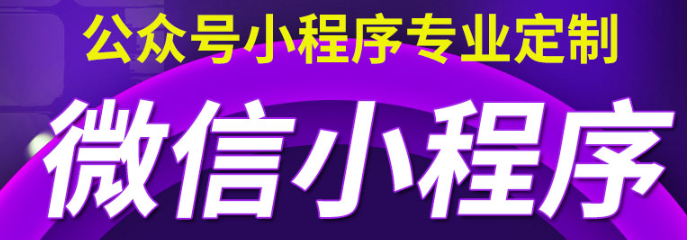 公众号小程序专业定制

微信小程序